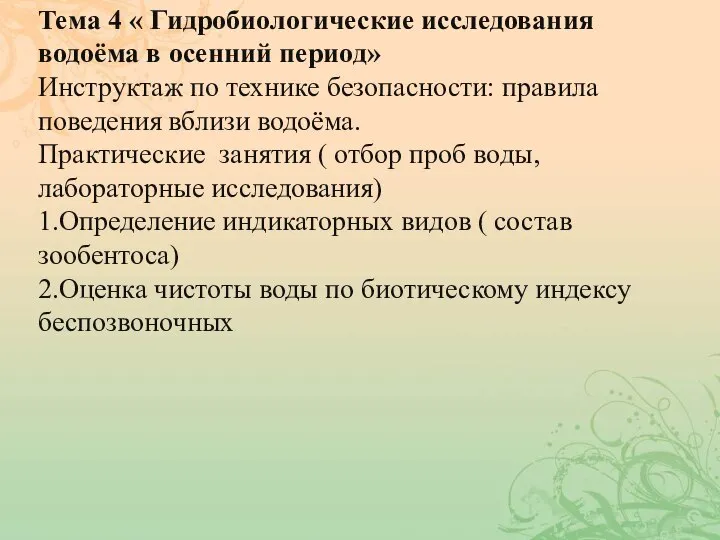 Тема 4 « Гидробиологические исследования водоёма в осенний период»
Инструктаж по технике безопасности: правила поведения вблизи водоёма.
Практические занятия ( отбор проб воды, лабораторные исследования)
1.Определение индикаторных видов ( состав зообентоса)
2.Оценка чистоты воды по биотическому индексу беспозвоночных